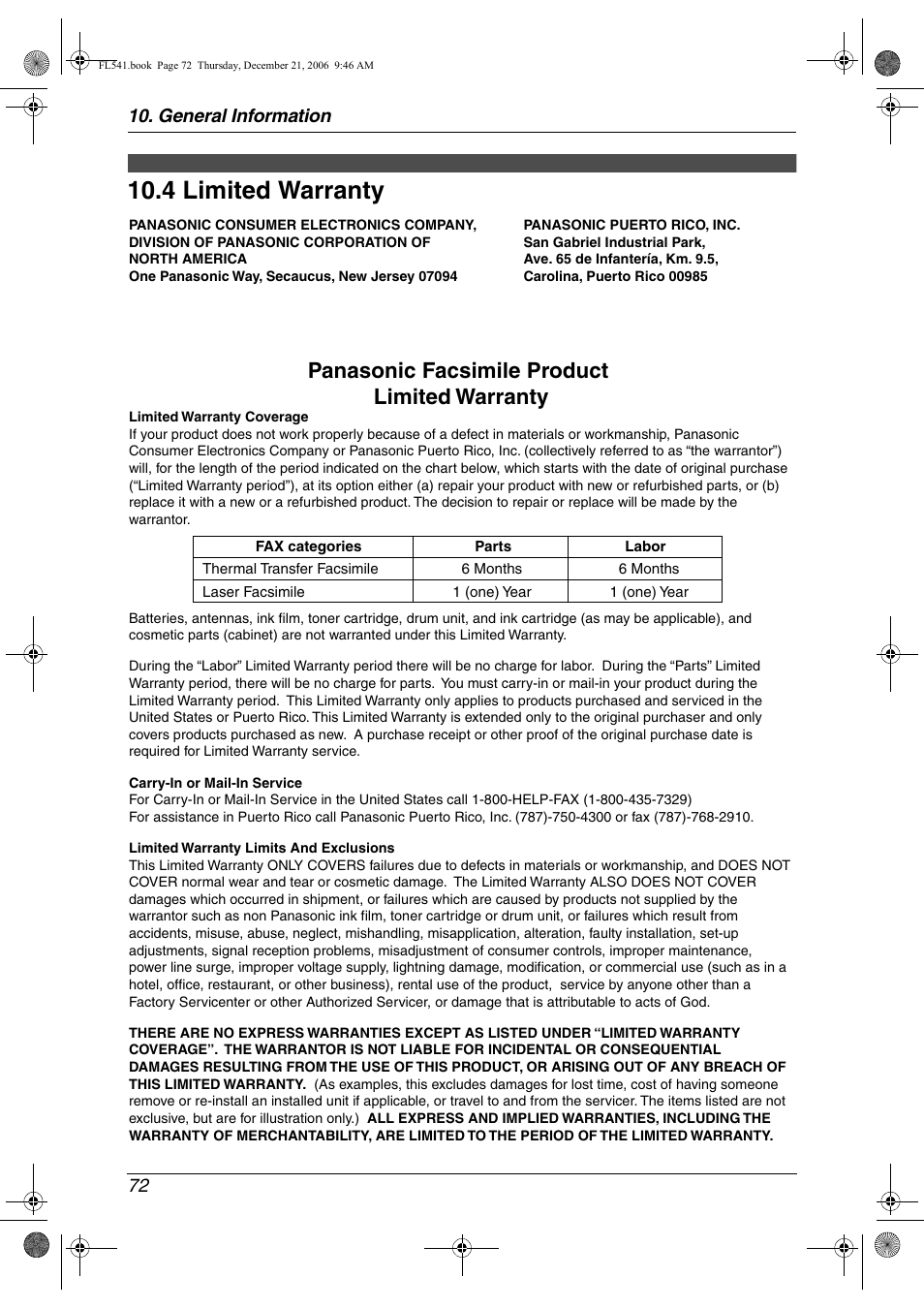 FL541.book Page 72 Thursday, December 21, 2006 9:46 AM

10. General Information

10.4 Limited Warranty

PANASONIC CONSUMER ELECTRONICS COMPANY, DIVISION OF PANASONIC CORPORATION OF NORTH AMERICA
One Panasonic Way, Secaucus, New Jersey 07094

PANASONIC PUERTO RICO, INC.
San Gabriel Industrial Park,
Ave. 65 de Infantería, Km. 9.5,
Carolina, Puerto Rico 00985

Panasonic Facsimile Product
Limited Warranty

Limited Warranty Coverage
If your product does not work properly because of a defect in materials or workmanship, Panasonic Consumer Electronics Company or Panasonic Puerto Rico, Inc. (collectively referred to as “the warrantor”) will, for the length of the period indicated on the chart below, which starts with the date of original purchase (“Limited Warranty period”), at its option either (a) repair your product with new or refurbished parts, or (b) replace it with a new or a refurbished product. The decision to repair or replace will be made by the warrantor.

| FAX categories | Parts | Labor |
|---|---|---|
| Thermal Transfer Facsimile | 6 Months | 6 Months |
| Laser Facsimile | 1 (one) Year | 1 (one) Year |

Batteries, antennas, ink film, toner cartridge, drum unit, and ink cartridge (as may be applicable), and cosmetic parts (cabinet) are not warranted under this Limited Warranty.

During the “Labor” Limited Warranty period there will be no charge for labor. During the “Parts” Limited Warranty period, there will be no charge for parts. You must carry-in or mail-in your product during the Limited Warranty period. This Limited Warranty only applies to products purchased and serviced in the United States or Puerto Rico. This Limited Warranty is extended only to the original purchaser and only covers products purchased as new. A purchase receipt or other proof of the original purchase date is required for Limited Warranty service.

Carry-In or Mail-In Service
For Carry-In or Mail-In Service in the United States call 1-800-HELP-FAX (1-800-435-7329)
For assistance in Puerto Rico call Panasonic Puerto Rico, Inc. (787)-750-4300 or fax (787)-768-2910.

Limited Warranty Limits And Exclusions
This Limited Warranty ONLY COVERS failures due to defects in materials or workmanship, and DOES NOT COVER normal wear and tear or cosmetic damage. The Limited Warranty ALSO DOES NOT COVER damages which occurred in shipment, or failures which are caused by products not supplied by the warrantor such as non Panasonic ink film, toner cartridge or drum unit, or failures which result from accidents, misuse, abuse, neglect, mishandling, misapplication, alteration, faulty installation, set-up adjustments, signal reception problems, misadjustment of consumer controls, improper maintenance, power line surge, improper voltage supply, lightning damage, modification, or commercial use (such as in a hotel, office, restaurant, or other business), rental use of the product, service by anyone other than a Factory Servicenter or other Authorized Servicer, or damage that is attributable to acts of God.

THERE ARE NO EXPRESS WARRANTIES EXCEPT AS LISTED UNDER “LIMITED WARRANTY COVERAGE”. THE WARRANTOR IS NOT LIABLE FOR INCIDENTAL OR CONSEQUENTIAL DAMAGES RESULTING FROM THE USE OF THIS PRODUCT, OR ARISING OUT OF ANY BREACH OF THIS LIMITED WARRANTY. (As examples, this excludes damages for lost time, cost of having someone remove or re-install an installed unit if applicable, or travel to and from the servicer. The items listed are not exclusive, but are for illustration only.) ALL EXPRESS AND IMPLIED WARRANTIES, INCLUDING THE WARRANTY OF MERCHANTABILITY, ARE LIMITED TO THE PERIOD OF THE LIMITED WARRANTY.

72